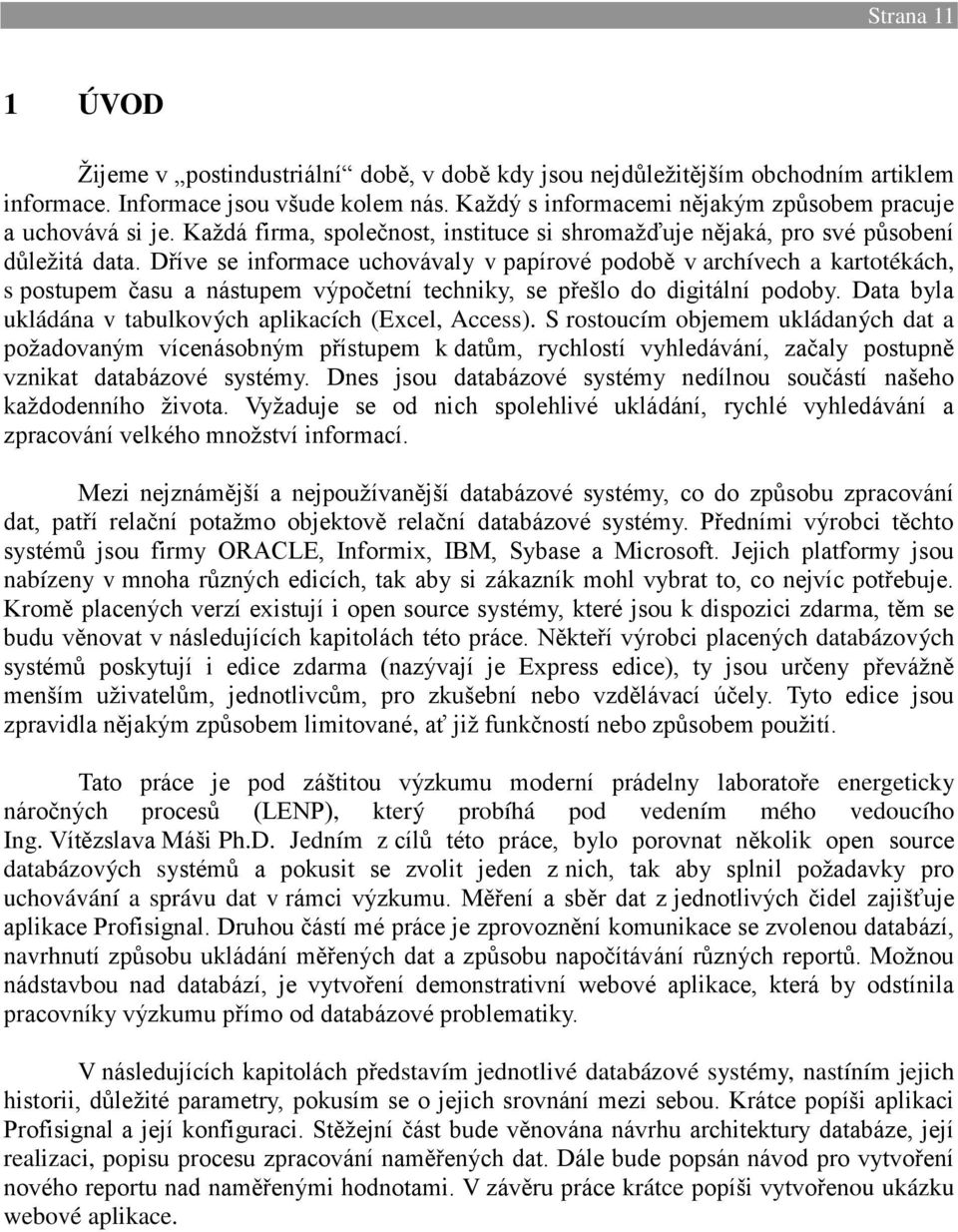 Strana 11

1 ÚVOD

Žijeme v „postindustriální“ době, v době kdy jsou nejdůležitějším obchodním artiklem informace. Informace jsou všude kolem nás. Každý s informacemi nějakým způsobem pracuje a uchovává si je. Každá firma, společnost, instituce si shromažďuje nějaká, pro své působení důležitá data. Dříve se informace uchovávaly v papírové podobě v archívech a kartotékách, s postupem času a nástupem výpočetní techniky, se přešlo do digitální podoby. Data byla ukládána v tabulkových aplikacích (Excel, Access). S rostoucím objemem ukládaných dat a požadovaným vícenásobným přístupem k datům, rychlostí vyhledávání, začaly postupně vznikat databázové systémy. Dnes jsou databázové systémy nedílnou součástí našeho každodenního života. Vyžaduje se od nich spolehlivé ukládání, rychlé vyhledávání a zpracování velkého množství informací.

Mezi nejznámější a nejpoužívanější databázové systémy, co do způsobu zpracování dat, patří relační potažmo objektově relační databázové systémy. Předními výrobci těchto systémů jsou firmy ORACLE, Informix, IBM, Sybase a Microsoft. Jejich platformy jsou nabízeny v mnoha různých edicích, tak aby si zákazník mohl vybrat to, co nejvíc potřebuje. Kromě placených verzí existují i open source systémy, které jsou k dispozici zdarma, těm se budu věnovat v následujících kapitolách této práce. Někteří výrobci placených databázových systémů poskytují i edice zdarma (nazývají je Express edice), ty jsou určeny převážně menším uživatelům, jednotlivcům, pro zkušební nebo vzdělávací účely. Tyto edice jsou zpravidla nějakým způsobem limitované, ať již funkčností nebo způsobem použití.

Tato práce je pod záštitou výzkumu moderní prádelny laboratoře energeticky náročných procesů (LENP), který probíhá pod vedením mého vedoucího Ing. Vítězslava Máši Ph.D. Jedním z cílů této práce, bylo porovnat několik open source databázových systémů a pokusit se zvolit jeden z nich, tak aby splnil požadavky pro uchovávání a správu dat v rámci výzkumu. Měření a sběr dat z jednotlivých čidel zajišťuje aplikace Profisignal. Druhou částí mé práce je zprovoznění komunikace se zvolenou databází, navrhnutí způsobu ukládání měřených dat a způsobu napočítávání různých reportů. Možnou nádstavbou nad databází, je vytvoření demonstrativní webové aplikace, která by odstínila pracovníky výzkumu přímo od databázové problematiky.

V následujících kapitolách představím jednotlivé databázové systémy, nastíním jejich historii, důležité parametry, pokusím se o jejich srovnání mezi sebou. Krátce popíši aplikaci Profisignal a její konfiguraci. Stěžejní část bude věnována návrhu architektury databáze, její realizaci, popisu procesu zpracování naměřených dat. Dále bude popsán návod pro vytvoření nového reportu nad naměřenými hodnotami. V závěru práce krátce popíši vytvořenou ukázku webové aplikace.